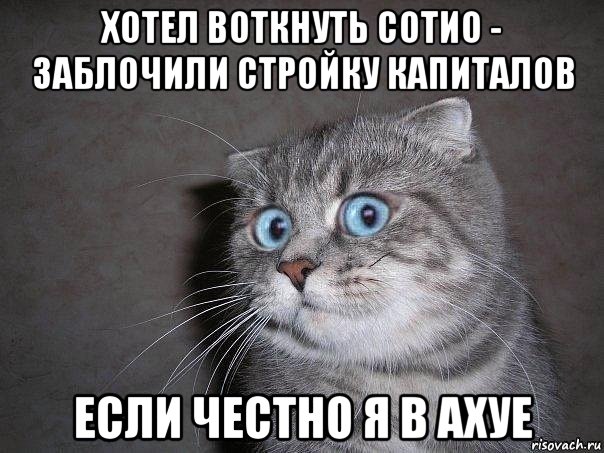 ХОТЕЛ ВОТКНУТЬ СОТИО - ЗАБЛОЧИЛИ СТРОЙКУ КАПИТАЛОВ

ЕСЛИ ЧЕСТНО Я В АХУЕ

risovach.ru